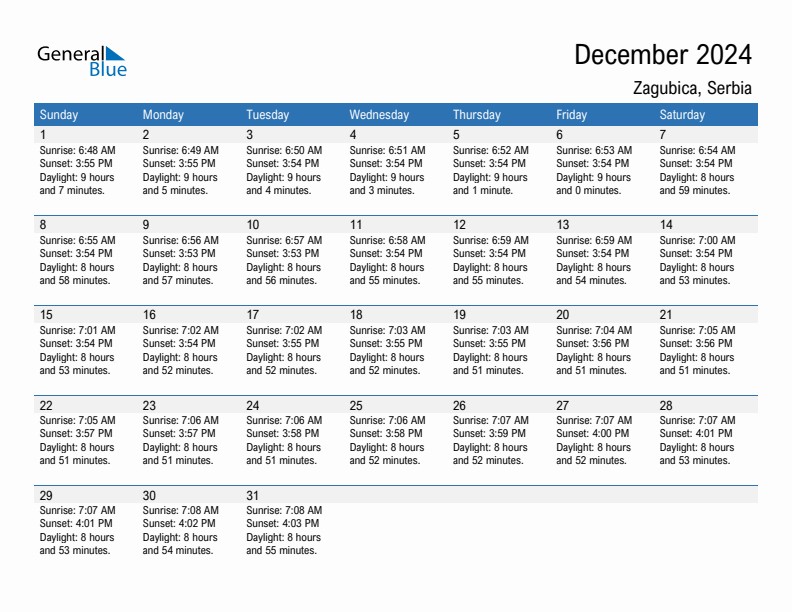 General Blue

December 2024

Zagubica, Serbia

| Sunday | Monday | Tuesday | Wednesday | Thursday | Friday | Saturday |
|---|---|---|---|---|---|---|
| 1 Sunrise: 6:48 AM Sunset: 3:55 PM Daylight: 9 hours and 7 minutes. | 2 Sunrise: 6:49 AM Sunset: 3:55 PM Daylight: 9 hours and 5 minutes. | 3 Sunrise: 6:50 AM Sunset: 3:54 PM Daylight: 9 hours and 4 minutes. | 4 Sunrise: 6:51 AM Sunset: 3:54 PM Daylight: 9 hours and 3 minutes. | 5 Sunrise: 6:52 AM Sunset: 3:54 PM Daylight: 9 hours and 1 minute. | 6 Sunrise: 6:53 AM Sunset: 3:54 PM Daylight: 9 hours and 0 minutes. | 7 Sunrise: 6:54 AM Sunset: 3:54 PM Daylight: 8 hours and 59 minutes. |
| 8 Sunrise: 6:55 AM Sunset: 3:54 PM Daylight: 8 hours and 58 minutes. | 9 Sunrise: 6:56 AM Sunset: 3:53 PM Daylight: 8 hours and 57 minutes. | 10 Sunrise: 6:57 AM Sunset: 3:53 PM Daylight: 8 hours and 56 minutes. | 11 Sunrise: 6:58 AM Sunset: 3:54 PM Daylight: 8 hours and 55 minutes. | 12 Sunrise: 6:59 AM Sunset: 3:54 PM Daylight: 8 hours and 55 minutes. | 13 Sunrise: 6:59 AM Sunset: 3:54 PM Daylight: 8 hours and 54 minutes. | 14 Sunrise: 7:00 AM Sunset: 3:54 PM Daylight: 8 hours and 53 minutes. |
| 15 Sunrise: 7:01 AM Sunset: 3:54 PM Daylight: 8 hours and 53 minutes. | 16 Sunrise: 7:02 AM Sunset: 3:54 PM Daylight: 8 hours and 52 minutes. | 17 Sunrise: 7:02 AM Sunset: 3:55 PM Daylight: 8 hours and 52 minutes. | 18 Sunrise: 7:03 AM Sunset: 3:55 PM Daylight: 8 hours and 52 minutes. | 19 Sunrise: 7:03 AM Sunset: 3:55 PM Daylight: 8 hours and 51 minutes. | 20 Sunrise: 7:04 AM Sunset: 3:56 PM Daylight: 8 hours and 51 minutes. | 21 Sunrise: 7:05 AM Sunset: 3:56 PM Daylight: 8 hours and 51 minutes. |
| 22 Sunrise: 7:05 AM Sunset: 3:57 PM Daylight: 8 hours and 51 minutes. | 23 Sunrise: 7:06 AM Sunset: 3:57 PM Daylight: 8 hours and 51 minutes. | 24 Sunrise: 7:06 AM Sunset: 3:58 PM Daylight: 8 hours and 51 minutes. | 25 Sunrise: 7:06 AM Sunset: 3:58 PM Daylight: 8 hours and 52 minutes. | 26 Sunrise: 7:07 AM Sunset: 3:59 PM Daylight: 8 hours and 52 minutes. | 27 Sunrise: 7:07 AM Sunset: 4:00 PM Daylight: 8 hours and 52 minutes. | 28 Sunrise: 7:07 AM Sunset: 4:01 PM Daylight: 8 hours and 53 minutes. |
| 29 Sunrise: 7:07 AM Sunset: 4:01 PM Daylight: 8 hours and 53 minutes. | 30 Sunrise: 7:08 AM Sunset: 4:02 PM Daylight: 8 hours and 54 minutes. | 31 Sunrise: 7:08 AM Sunset: 4:03 PM Daylight: 8 hours and 55 minutes. | | | | |